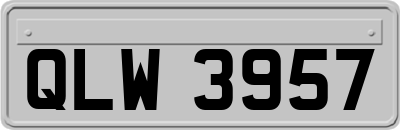 QLW 3957